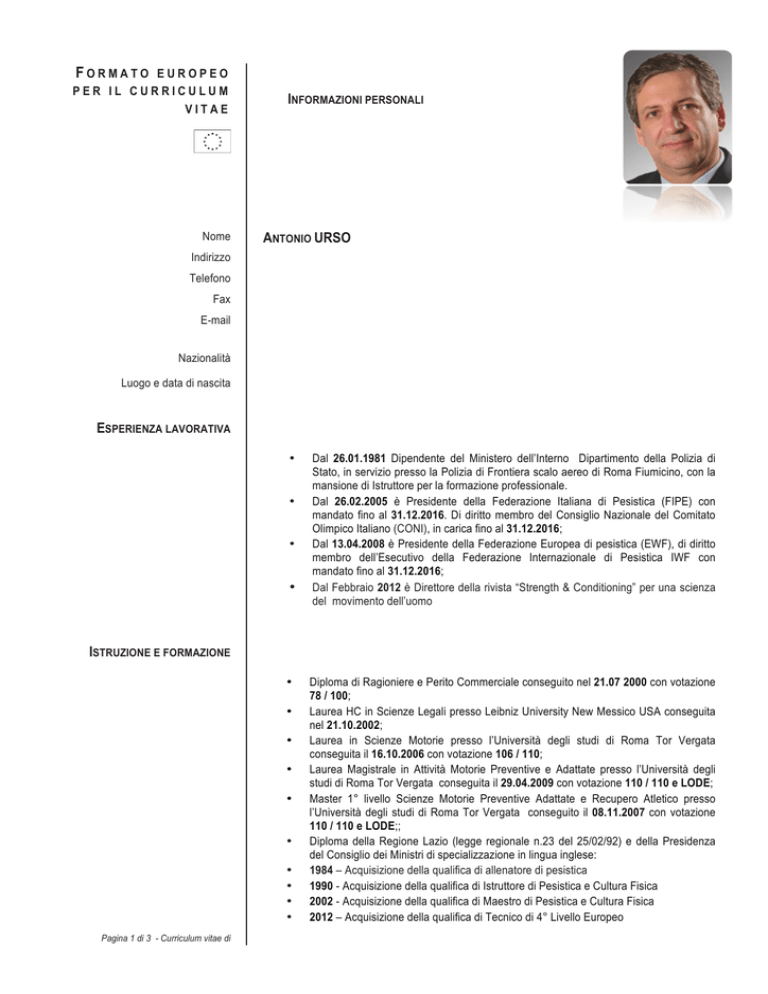 FORMATO EUROPEO PER IL CURRICULUM VITAE

INFORMAZIONI PERSONALI

Nome

ANTONIO URSO

Indirizzo

Telefono

Fax

E-mail

Nazionalità

Luogo e data di nascita

ESPERIENZA LAVORATIVA

• Dal 26.01.1981 Dipendente del Ministero dell'Interno Dipartimento della Polizia di Stato, in servizio presso la Polizia di Frontiera scalo aereo di Roma Fiumicino, con la mansione di Istruttore per la formazione professionale.
• Dal 26.02.2005 è Presidente della Federazione Italiana di Pesistica (FIPE) con mandato fino al 31.12.2016. Di diritto membro del Consiglio Nazionale del Comitato Olimpico Italiano (CONI), in carica fino al 31.12.2016;
• Dal 13.04.2008 è Presidente della Federazione Europea di pesistica (EWF), di diritto membro dell'Esecutivo della Federazione Internazionale di Pesistica IWF con mandato fino al 31.12.2016;
• Dal Febbraio 2012 è Direttore della rivista "Strength & Conditioning" per una scienza del movimento dell'uomo

ISTRUZIONE E FORMAZIONE

• Diploma di Ragioniere e Perito Commerciale conseguito nel 21.07 2000 con votazione 78 / 100;
• Laurea HC in Scienze Legali presso Leibniz University New Messico USA conseguita nel 21.10.2002;
• Laurea in Scienze Motorie presso l'Università degli studi di Roma Tor Vergata conseguita il 16.10.2006 con votazione 106 / 110;
• Laurea Magistrale in Attività Motorie Preventive e Adattate presso l'Università degli studi di Roma Tor Vergata conseguita il 29.04.2009 con votazione 110 / 110 e LODE;
• Master 1° livello Scienze Motorie Preventive Adattate e Recupero Atletico presso l'Università degli studi di Roma Tor Vergata conseguito il 08.11.2007 con votazione 110 / 110 e LODE;;
• Diploma della Regione Lazio (legge regionale n.23 del 25/02/92) e della Presidenza del Consiglio dei Ministri di specializzazione in lingua inglese:
• 1984 – Acquisizione della qualifica di allenatore di pesistica
• 1990 - Acquisizione della qualifica di Istruttore di Pesistica e Cultura Fisica
• 2002 - Acquisizione della qualifica di Maestro di Pesistica e Cultura Fisica
• 2012 – Acquisizione della qualifica di Tecnico di 4° Livello Europeo

Pagina 1 di 3 - Curriculum vitae di